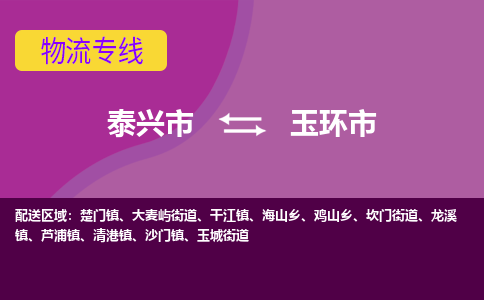 物流专线

泰兴市 玉环市

配送区域：楚门镇、大麦屿街道、干江镇、海山乡、鸡山乡、坎门街道、龙溪镇、芦浦镇、清港镇、沙门镇、玉城街道